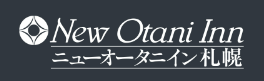 New Otani Inn
ニューオータニイン 札幌